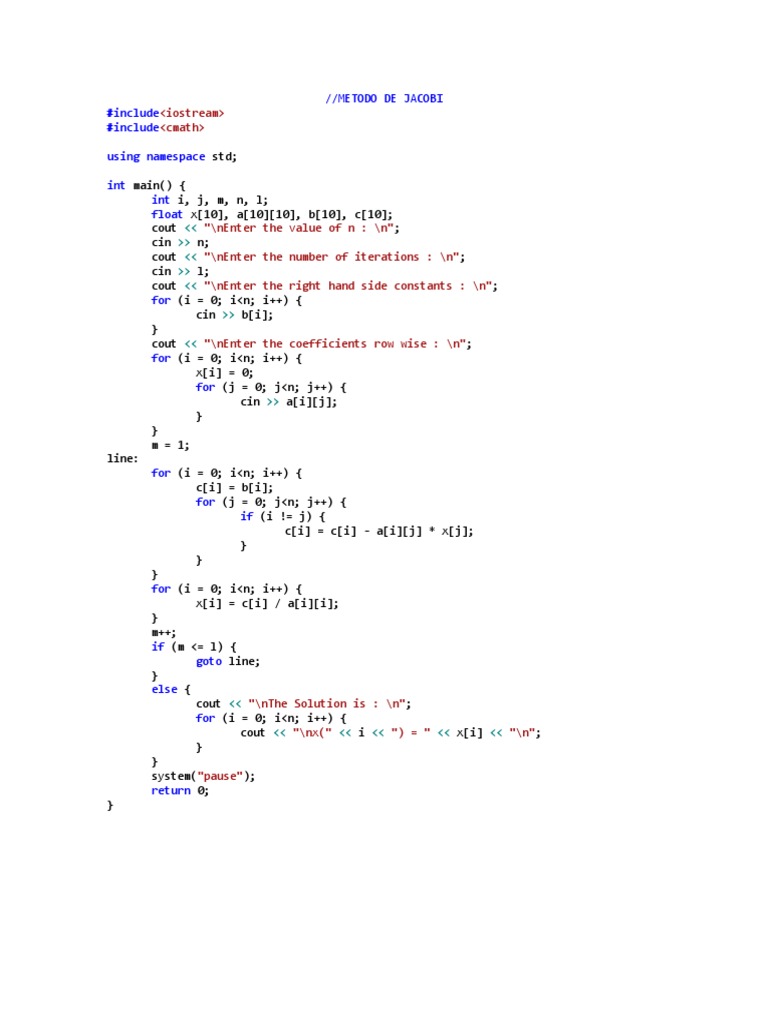 //METODO DE JACOBI
#include<iostream>
#include<cmath>

using namespace std;

int main() {
	int i, j, m, n, l;
	float x[10], a[10][10], b[10], c[10];
	cout << "\nEnter the value of n : \n";
	cin >> n;
	cout << "\nEnter the number of iterations : \n";
	cin >> l;
	cout << "\nEnter the right hand side constants : \n";
	for (i = 0; i<n; i++) {
		cin >> b[i];
	}
	cout << "\nEnter the coefficients row wise : \n";
	for (i = 0; i<n; i++) {
		x[i] = 0;
		for (j = 0; j<n; j++) {
			cin >> a[i][j];
		}
	}
	m = 1;
line:
	for (i = 0; i<n; i++) {
		c[i] = b[i];
		for (j = 0; j<n; j++) {
			if (i != j) {
				c[i] = c[i] - a[i][j] * x[j];
			}
		}
	}
	for (i = 0; i<n; i++) {
		x[i] = c[i] / a[i][i];
	}
	m++;
	if (m <= l) {
		goto line;
	}
	else {
		cout << "\nThe Solution is : \n";
		for (i = 0; i<n; i++) {
			cout << "\nx(" << i << ") = " << x[i] << "\n";
		}
	}
	system("pause");
	return 0;
}